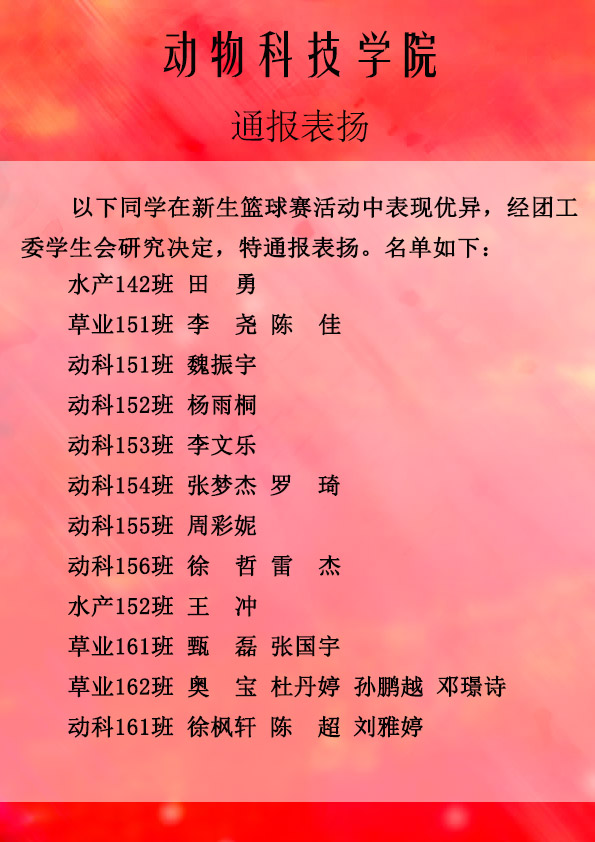 动物科技学院

通报表扬

以下同学在新生篮球赛活动中表现优异，经团工委学生会研究决定，特通报表扬。名单如下：

水产142班 田 勇
草业151班 李 尧 陈 佳
动科151班 魏振宇
动科152班 杨雨桐
动科153班 李文乐
动科154班 张梦杰 罗 琦
动科155班 周彩妮
动科156班 徐 哲 雷 杰
水产152班 王 冲
草业161班 甄 磊 张国宇
草业162班 奥 宝 杜丹婷 孙鹏越 邓璟诗
动科161班 徐枫轩 陈 超 刘雅婷